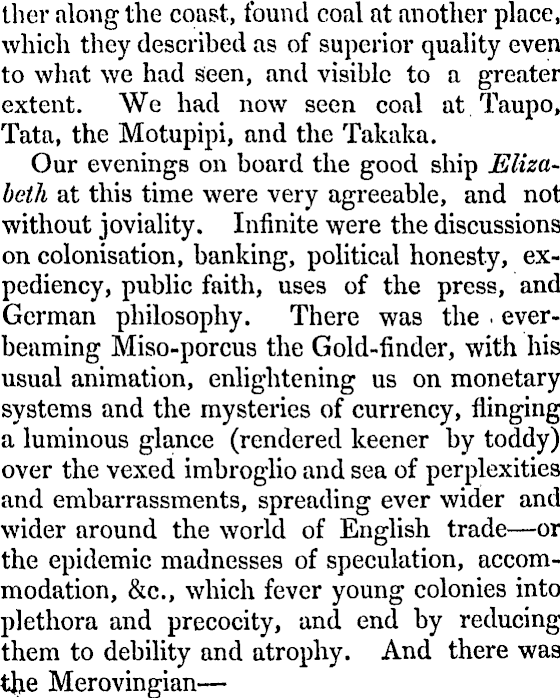 ther along the coast, found coal at another place, which they described as of superior quality even to what we had seen, and visible to a greater extent. We had now seen coal at Taupo, Tata, the Motupipi, and the Takaka.

Our evenings on board the good ship Elizabeth at this time were very agreeable, and not without joviality. Infinite were the discussions on colonisation, banking, political honesty, expediency, public faith, uses of the press, and German philosophy. There was the ever-beaming Miso-porcus the Gold-finder, with his usual animation, enlightening us on monetary systems and the mysteries of currency, flinging a luminous glance (rendered keener by toddy) over the vexed imbroglio and sea of perplexities and embarrassments, spreading ever wider and wider around the world of English trade—or the epidemic madnesses of speculation, accommodation, &c., which fever young colonies into plethora and precocity, and end by reducing them to debility and atrophy. And there was the Merovingian—